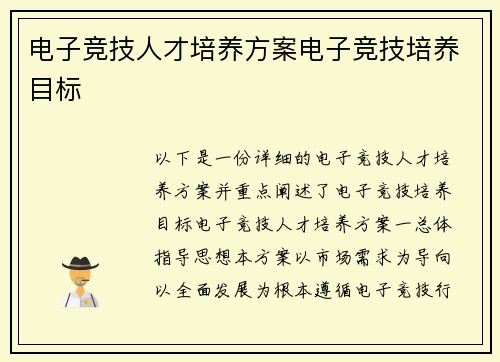 电子竞技人才培养方案电子竞技培养目标

以下是一份详细的电子竞技人才培养方案并重点阐述了电子竞技培养目标电子竞技人才培养方案一总体指导思想本方案以市场需求为导向以全面发展为根本遵循电子竞技行